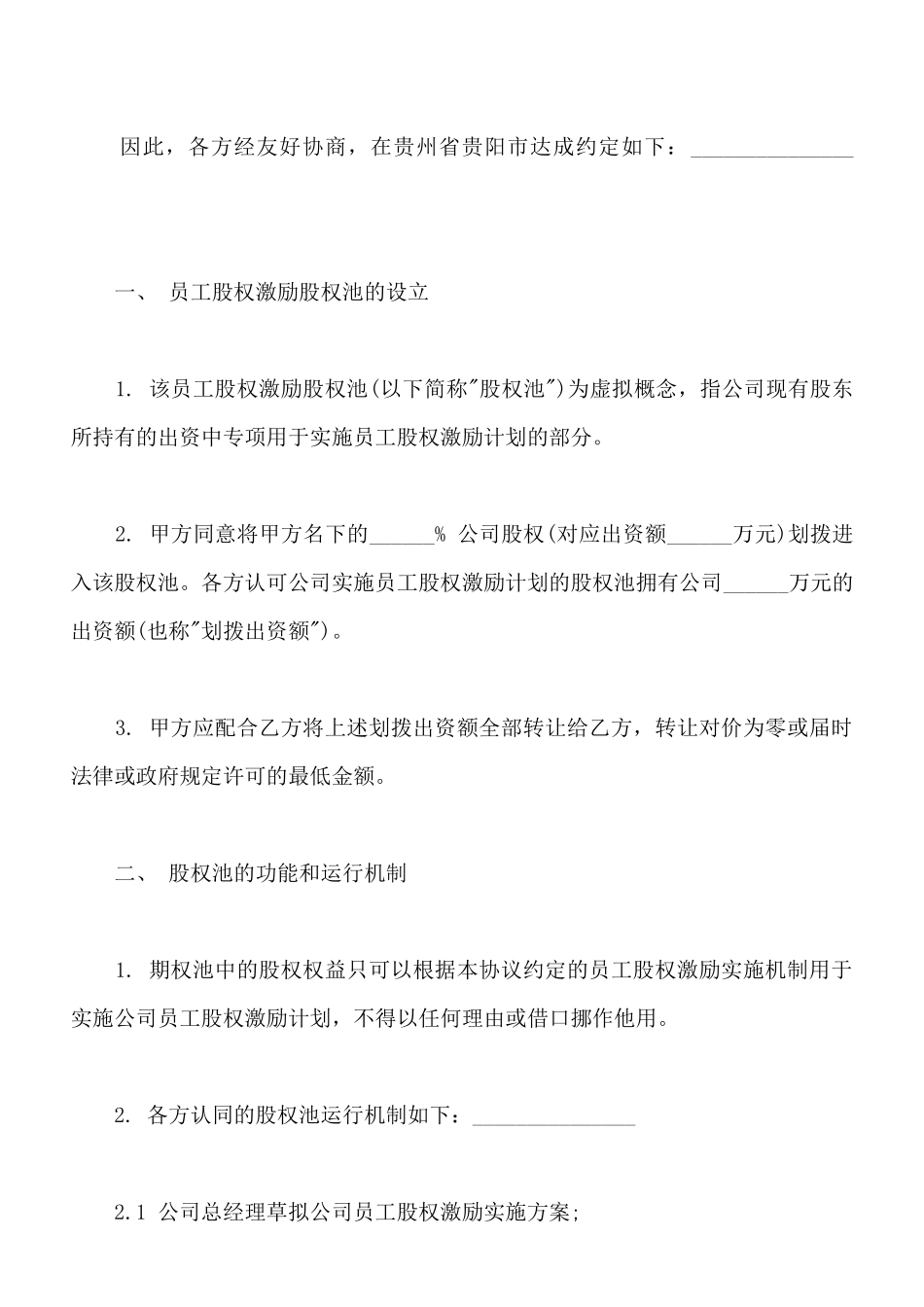 因此，各方经友好协商，在贵州省贵阳市达成约定如下：_______________

一、 员工股权激励股权池的设立

1. 该员工股权激励股权池(以下简称"股权池")为虚拟概念，指公司现有股东所持有的出资中专项用于实施员工股权激励计划的部分。

2. 甲方同意将甲方名下的______% 公司股权(对应出资额______万元)划拨进入该股权池。各方认可公司实施员工股权激励计划的股权池拥有公司______万元的出资额(也称"划拨出资额")。

3. 甲方应配合乙方将上述划拨出资额全部转让给乙方，转让对价为零或届时法律或政府规定许可的最低金额。

二、 股权池的功能和运行机制

1. 期权池中的股权权益只可以根据本协议约定的员工股权激励实施机制用于实施公司员工股权激励计划，不得以任何理由或借口挪作他用。

2. 各方认同的股权池运行机制如下：_______________

2.1 公司总经理草拟公司员工股权激励实施方案;